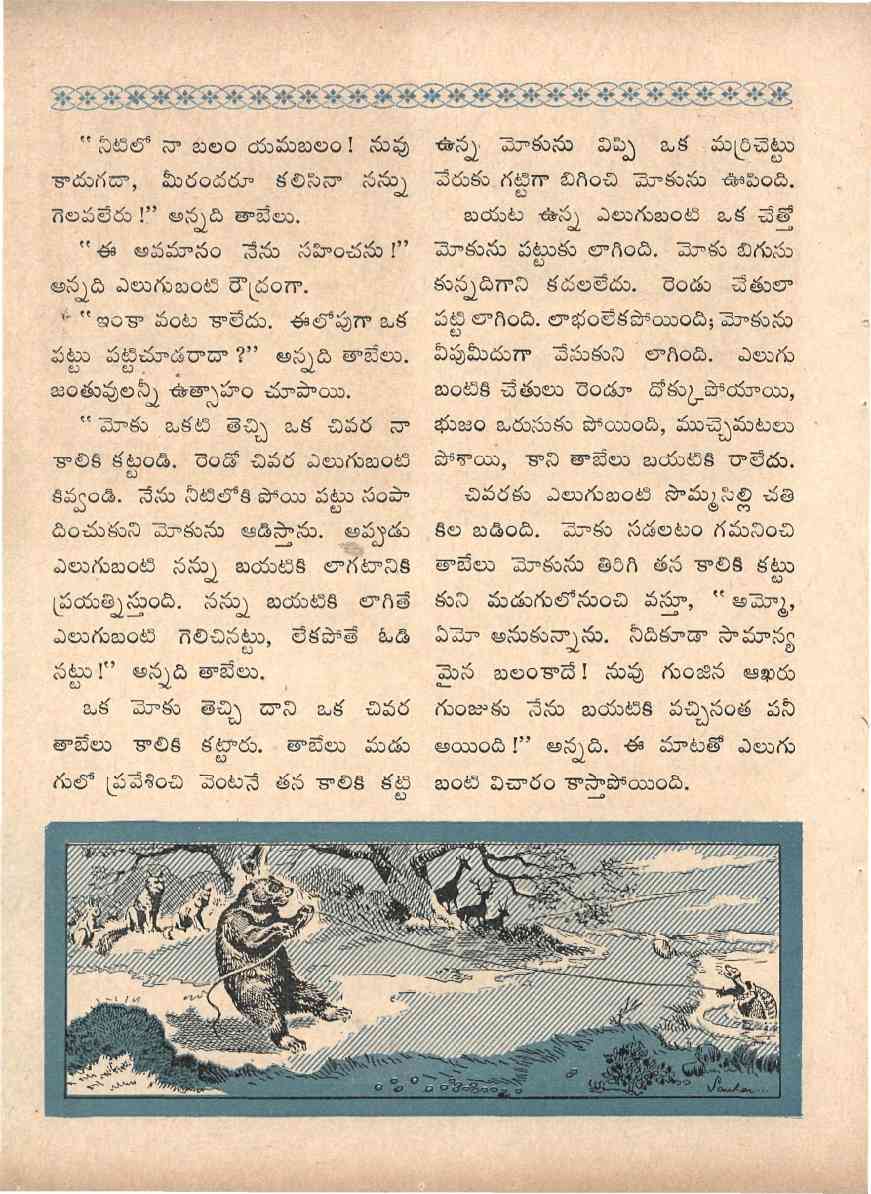 "నీటిలో నా బలం యమబలం! నువు కాదుగదా, మీరందరూ కలిసినా నన్ను గెలవలేరు!" అన్నది తాబేలు.

"ఈ అవమానం నేను సహించను!" అన్నది ఎలుగుబంటి రౌద్రంగా.

"ఇంకా వంట కాలేదు. ఈలోపుగా ఒక పట్టు పట్టిచూడరాదా?" అన్నది తాబేలు. జంతువులన్నీ ఉత్సాహం చూపాయి.

"మోకు ఒకటి తెచ్చి ఒక చివర నా కాలికి కట్టండి. రెండో చివర ఎలుగుబంటి కివ్వండి. నేను నీటిలోకి పోయి పట్టు సంపాదించుకుని మోకును ఆడిస్తాను. అప్పుడు ఎలుగుబంటి నన్ను బయటికి లాగటానికి ప్రయత్నిస్తుంది. నన్ను బయటికి లాగితే ఎలుగుబంటి గెలిచినట్టు, లేకపోతే ఓడినట్టు!" అన్నది తాబేలు.

ఒక మోకు తెచ్చి దాని ఒక చివర తాబేలు కాలికి కట్టారు. తాబేలు మడుగులో ప్రవేశించి వెంటనే తన కాలికి కట్టి ఉన్న మోకును విప్పి ఒక మర్రిచెట్టు వేరుకు గట్టిగా బిగించి మోకును ఊపింది.

బయట ఉన్న ఎలుగుబంటి ఒక చేత్తో మోకును పట్టుకు లాగింది. మోకు బిగుసుకున్నదిగాని కదలలేదు. రెండు చేతులా పట్టి లాగింది. లాభంలేకపోయింది; మోకును వీపుమీదుగా వేసుకుని లాగింది. ఎలుగుబంటికి చేతులు రెండూ దోక్కుపోయాయి, భుజం ఒరుసుకు పోయింది, ముచ్చెమటలు పోశాయి, కాని తాబేలు బయటికి రాలేదు.

చివరకు ఎలుగుబంటి సొమ్మసిల్లి చతికిల బడింది. మోకు సడలటం గమనించి తాబేలు మోకును తిరిగి తన కాలికి కట్టుకుని మడుగులోనుంచి వస్తూ, "అమ్మో, ఏమో అనుకున్నాను. నీదికూడా సామాన్యమైన బలంకాదే! నువు గుంజిన ఆఖరు గుంజుకు నేను బయటికి వచ్చినంత పనీ అయింది!" అన్నది. ఈ మాటతో ఎలుగుబంటి విచారం కాస్తాపోయింది.

Sankar